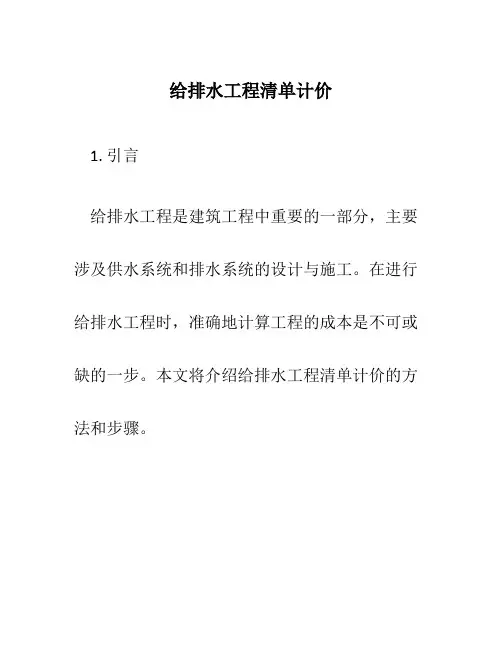 给排水工程清单计价

1. 引言

给排水工程是建筑工程中重要的一部分，主要涉及供水系统和排水系统的设计与施工。在进行给排水工程时，准确地计算工程的成本是不可或缺的一步。本文将介绍给排水工程清单计价的方法和步骤。